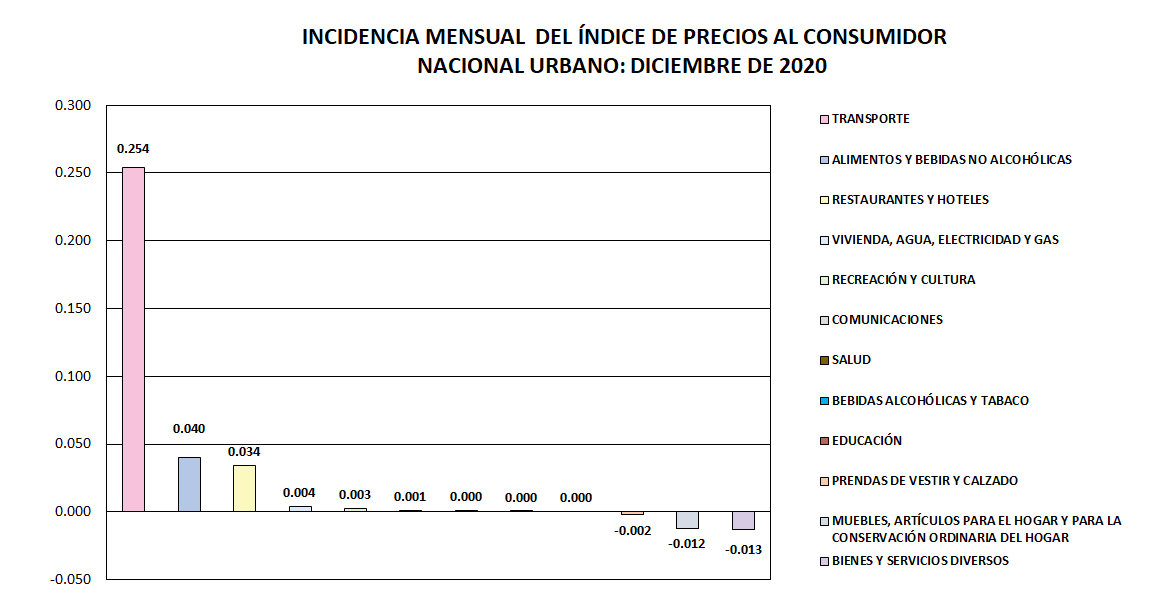 INCIDENCIA MENSUAL DEL ÍNDICE DE PRECIOS AL CONSUMIDOR
NACIONAL URBANO: DICIEMBRE DE 2020

0.300
0.250
0.200
0.150
0.100
0.050
0.000
-0.050

0.254
0.040
0.034
0.004
0.003
0.001
0.000
0.000
0.000
-0.002
-0.012
-0.013

TRANSPORTE
ALIMENTOS Y BEBIDAS NO ALCOHÓLICAS
RESTAURANTES Y HOTELES
VIVIENDA, AGUA, ELECTRICIDAD Y GAS
RECREACIÓN Y CULTURA
COMUNICACIONES
SALUD
BEBIDAS ALCOHÓLICAS Y TABACO
EDUCACIÓN
PRENDAS DE VESTIR Y CALZADO
MUEBLES, ARTÍCULOS PARA EL HOGAR Y PARA LA CONSERVACIÓN ORDINARIA DEL HOGAR
BIENES Y SERVICIOS DIVERSOS